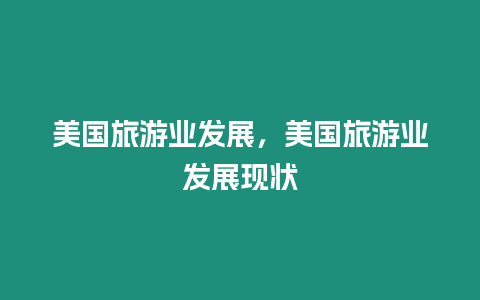 美国旅游业发展，美国旅游业发展现状